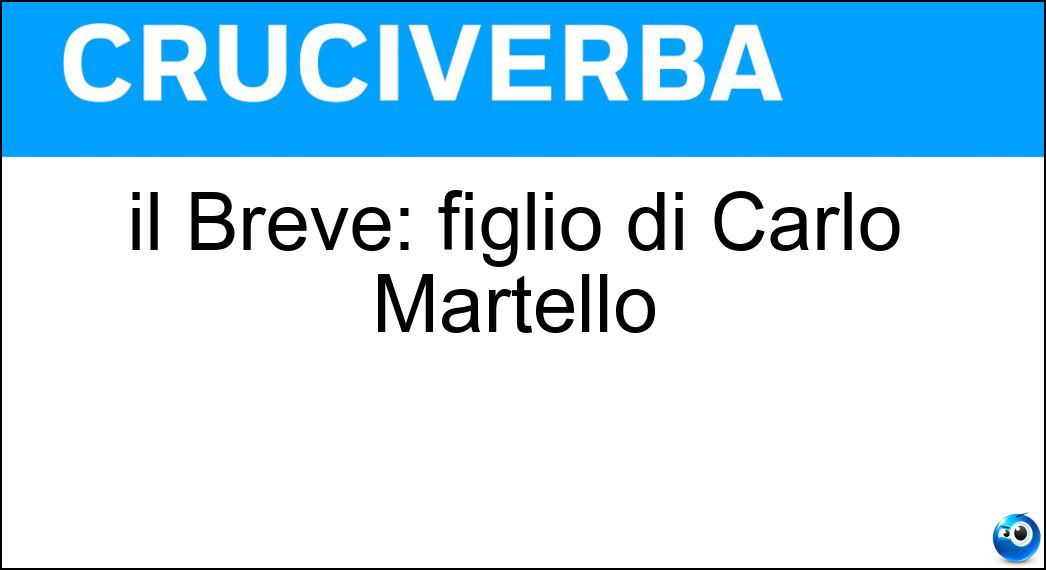 CRUCIVERBA

il Breve: figlio di Carlo Martello